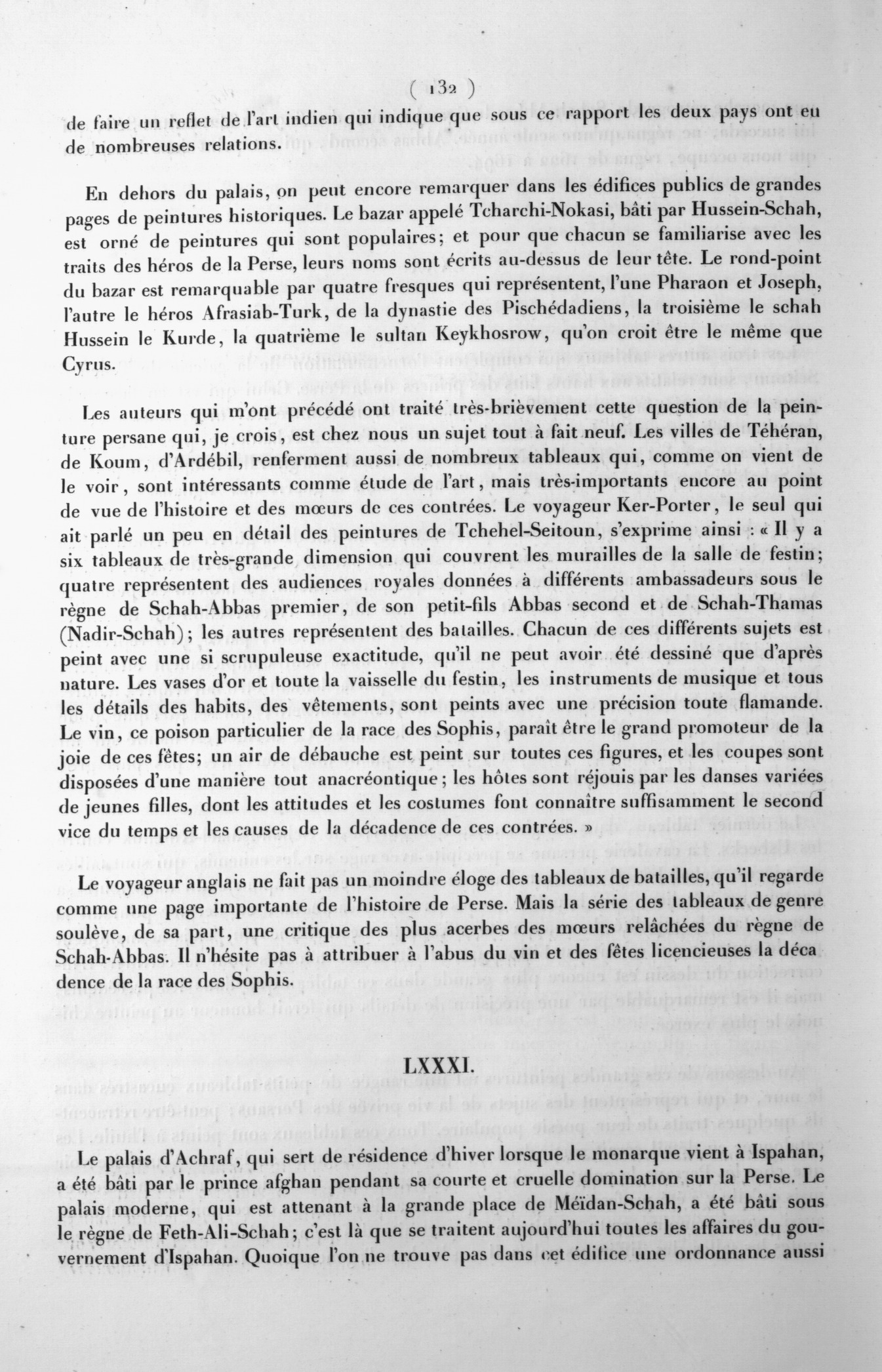 ( 132 )

de faire un reflet de l'art indien qui indique que sous ce rapport les deux pays ont eu de nombreuses relations.

En dehors du palais, on peut encore remarquer dans les édifices publics de grandes pages de peintures historiques. Le bazar appelé Tcharchi-Nokasi, bâti par Hussein-Schah, est orné de peintures qui sont populaires; et pour que chacun se familiarise avec les traits des héros de la Perse, leurs noms sont écrits au-dessus de leur tête. Le rond-point du bazar est remarquable par quatre fresques qui représentent, l'une Pharaon et Joseph, l'autre le héros Afrasiab-Turk, de la dynastie des Pischédadiens, la troisième le schah Hussein le Kurde, la quatrième le sultan Keykhosrow, qu'on croit être le même que Cyrus.

Les auteurs qui m'ont précédé ont traité très-brièvement cette question de la peinture persane qui, je crois, est chez nous un sujet tout à fait neuf. Les villes de Téhéran, de Koum, d'Ardébil, renferment aussi de nombreux tableaux qui, comme on vient de le voir, sont intéressants comme étude de l'art, mais très-importants encore au point de vue de l'histoire et des mœurs de ces contrées. Le voyageur Ker-Porter, le seul qui ait parlé un peu en détail des peintures de Tchehel-Seitoun, s'exprime ainsi : « Il y a six tableaux de très-grande dimension qui couvrent les murailles de la salle de festin; quatre représentent des audiences royales données à différents ambassadeurs sous le règne de Schah-Abbas premier, de son petit-fils Abbas second et de Schah-Thamas (Nadir-Schah); les autres représentent des batailles. Chacun de ces différents sujets est peint avec une si scrupuleuse exactitude, qu'il ne peut avoir été dessiné que d'après nature. Les vases d'or et toute la vaisselle du festin, les instruments de musique et tous les détails des habits, des vêtements, sont peints avec une précision toute flamande. Le vin, ce poison particulier de la race des Sophis, paraît être le grand promoteur de la joie de ces fêtes; un air de débauche est peint sur toutes ces figures, et les coupes sont disposées d'une manière tout anacréontique; les hôtes sont réjouis par les danses variées de jeunes filles, dont les attitudes et les costumes font connaître suffisamment le second vice du temps et les causes de la décadence de ces contrées. »

Le voyageur anglais ne fait pas un moindre éloge des tableaux de batailles, qu'il regarde comme une page importante de l'histoire de Perse. Mais la série des tableaux de genre soulève, de sa part, une critique des plus acerbes des mœurs relâchées du règne de Schah-Abbas. Il n'hésite pas à attribuer à l'abus du vin et des fêtes licencieuses la décadence de la race des Sophis.

LXXXI.

Le palais d'Achraf, qui sert de résidence d'hiver lorsque le monarque vient à Ispahan, a été bâti par le prince afghan pendant sa courte et cruelle domination sur la Perse. Le palais moderne, qui est attenant à la grande place de Meïdan-Schah, a été bâti sous le règne de Feth-Ali-Schah; c'est là que se traitent aujourd'hui toutes les affaires du gouvernement d'Ispahan. Quoique l'on ne trouve pas dans cet édifice une ordonnance aussi